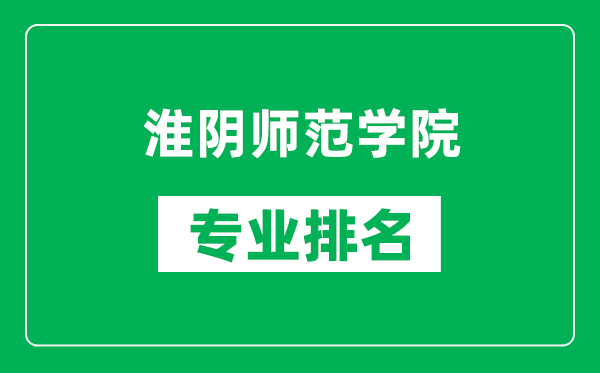 淮阴师范学院

专业排名